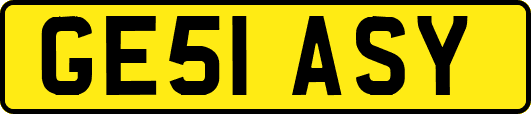 GE51 ASY